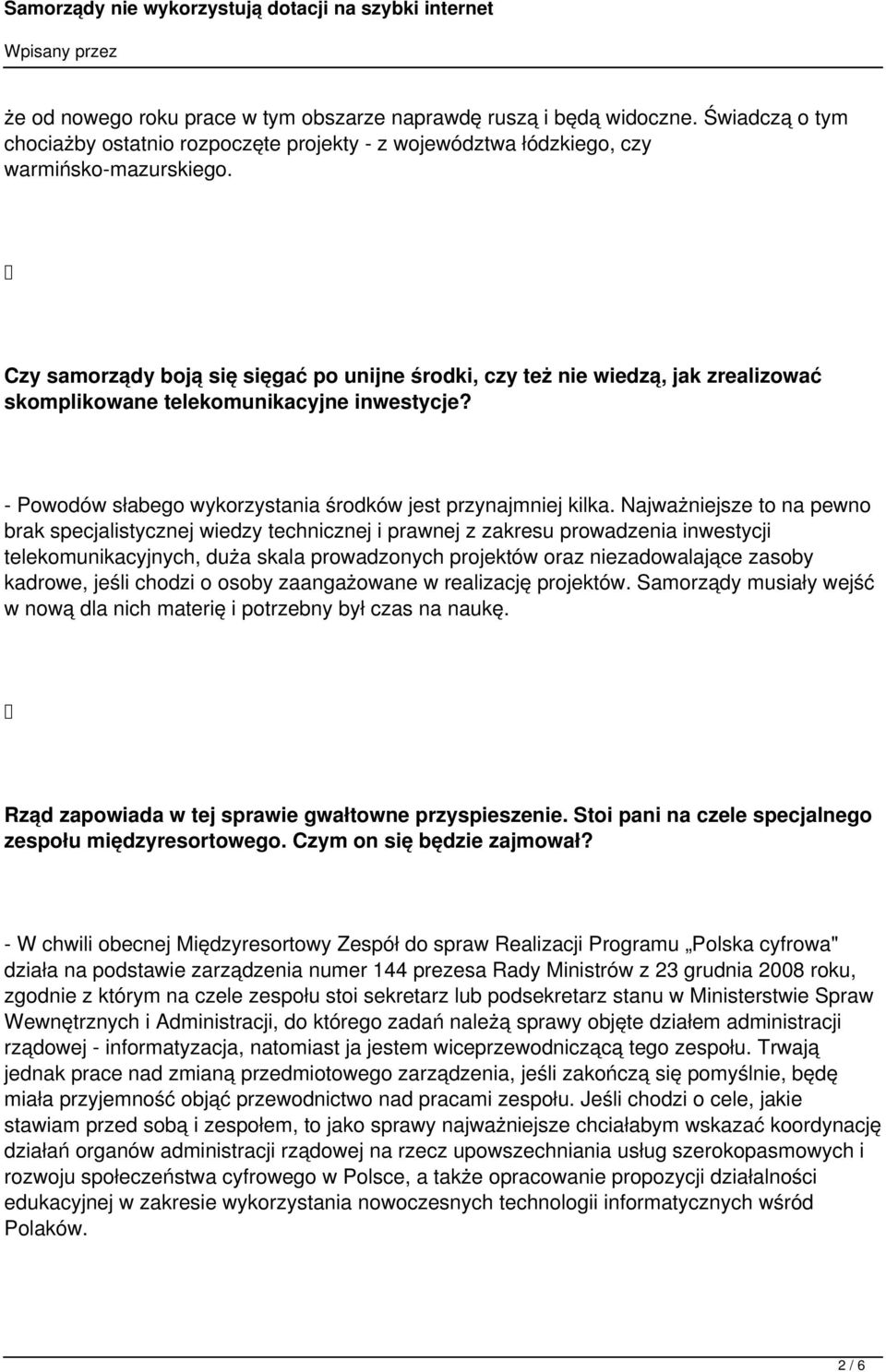 Samorządy nie wykorzystują dotacji na szybki internet

Wpisany przez

że od nowego roku prace w tym obszarze naprawdę ruszą i będą widoczne. Świadczą o tym chociażby ostatnio rozpoczęte projekty - z województwa łódzkiego, czy warmińsko-mazurskiego.

Czy samorządy boją się sięgać po unijne środki, czy też nie wiedzą, jak zrealizować skomplikowane telekomunikacyjne inwestycje?

- Powodów słabego wykorzystania środków jest przynajmniej kilka. Najważniejsze to na pewno brak specjalistycznej wiedzy technicznej i prawnej z zakresu prowadzenia inwestycji telekomunikacyjnych, duża skala prowadzonych projektów oraz niezadowalające zasoby kadrowe, jeśli chodzi o osoby zaangażowane w realizację projektów. Samorządy musiały wejść w nową dla nich materię i potrzebny był czas na naukę.

Rząd zapowiada w tej sprawie gwałtowne przyspieszenie. Stoi pani na czele specjalnego zespołu międzyresortowego. Czym on się będzie zajmował?

- W chwili obecnej Międzyresortowy Zespół do spraw Realizacji Programu „Polska cyfrowa" działa na podstawie zarządzenia numer 144 prezesa Rady Ministrów z 23 grudnia 2008 roku, zgodnie z którym na czele zespołu stoi sekretarz lub podsekretarz stanu w Ministerstwie Spraw Wewnętrznych i Administracji, do którego zadań należą sprawy objęte działem administracji rządowej - informatyzacja, natomiast ja jestem wiceprzewodniczącą tego zespołu. Trwają jednak prace nad zmianą przedmiotowego zarządzenia, jeśli zakończą się pomyślnie, będę miała przyjemność objąć przewodnictwo nad pracami zespołu. Jeśli chodzi o cele, jakie stawiam przed sobą i zespołem, to jako sprawy najważniejsze chciałabym wskazać koordynację działań organów administracji rządowej na rzecz upowszechniania usług szerokopasmowych i rozwoju społeczeństwa cyfrowego w Polsce, a także opracowanie propozycji działalności edukacyjnej w zakresie wykorzystania nowoczesnych technologii informatycznych wśród Polaków.

2 / 6